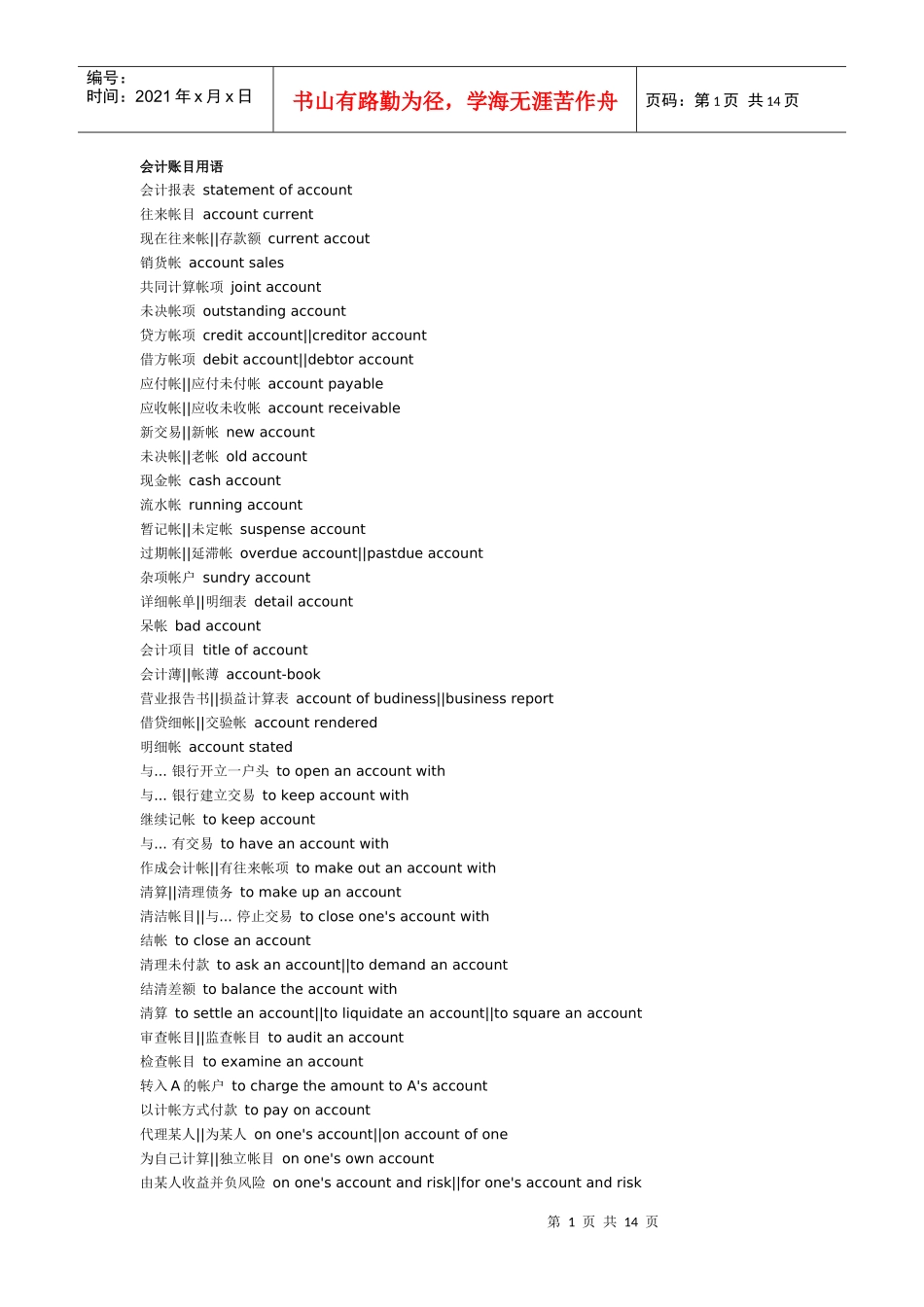 编号：
时间：2021年x月x日

书山有路勤为径，学海无涯苦作舟

页码：第1页 共14页

会计账目用语
会计报表 statement of account
往来帐目 account current
现在往来帐||存款额 current accout
销货帐 account sales
共同计算帐项 joint account
未决帐项 outstanding account
贷方帐项 credit account||creditor account
借方帐项 debit account||debtor account
应付帐||应付未付帐 account payable
应收帐||应收未收帐 account receivable
新交易||新帐 new account
未决帐||老帐 old account
现金帐 cash account
流水帐 running account
暂记帐||未定帐 suspense account
过期帐||延滞帐 overdue account||pastdue account
杂项帐户 sundry account
详细帐单||明细表 detail account
呆帐 bad account
会计项目 title of account
会计薄||帐薄 account-book
营业报告书||损益计算表 account of budiness||business report
借贷细帐||交验帐 account rendered
明细帐 account stated
与... 银行开立一户头 to open an account with
与... 银行建立交易 to keep account with
继续记帐 to keep account
与... 有交易 to have an account with
作成会计帐||有往来帐项 to make out an account with
清算||清理债务 to make up an account
清洁帐目||与... 停止交易 to close one's account with
结帐 to close an account
清理未付款 to ask an account||to demand an account
结清差额 to balance the account with
清算 to settle an account||to liquidate an account||to square an account
审查帐目||监查帐目 to audit an account
检查帐目 to examine an account
转入A的帐户 to charge the amount to A's account
以计帐方式付款 to pay on account
代理某人||为某人 on one's account||on account of one
为自己计算||独立帐目 on one's own account
由某人收益并负风险 on one's account and risk||for one's account and risk

第 1 页 共 14 页